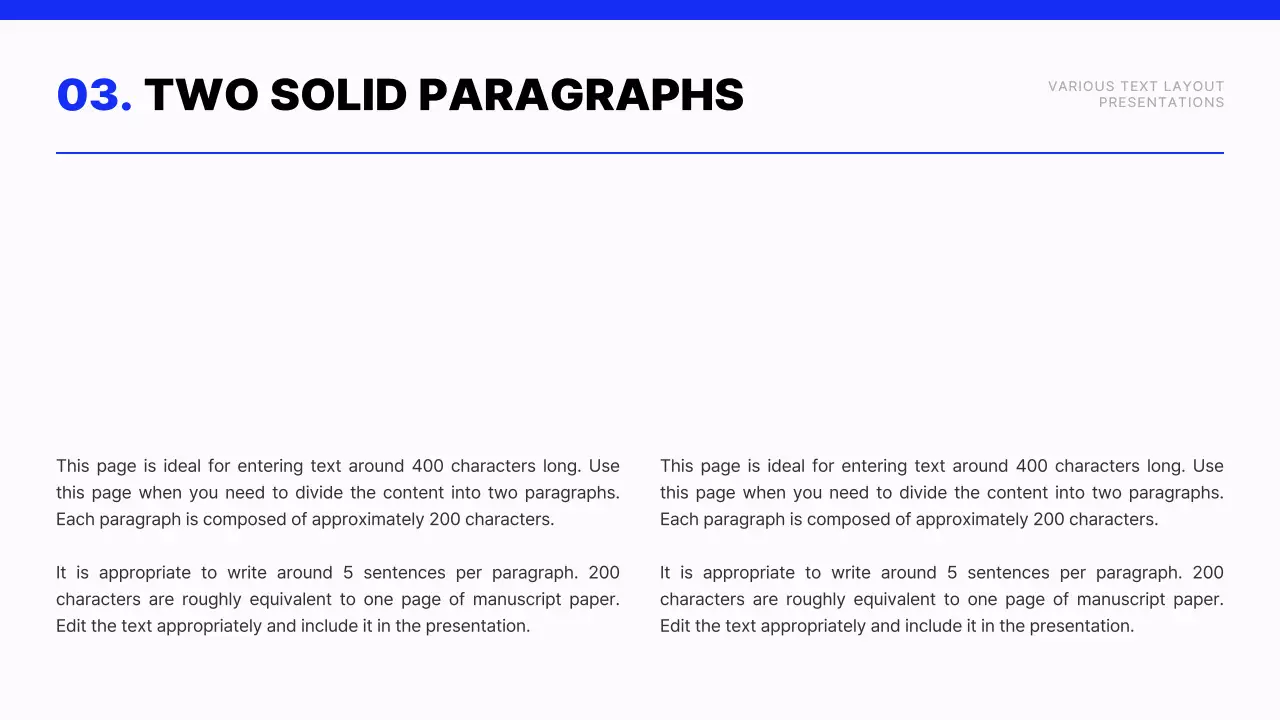 03. TWO SOLID PARAGRAPHS

VARIOUS TEXT LAYOUT PRESENTATIONS

This page is ideal for entering text around 400 characters long. Use this page when you need to divide the content into two paragraphs. Each paragraph is composed of approximately 200 characters.

It is appropriate to write around 5 sentences per paragraph. 200 characters are roughly equivalent to one page of manuscript paper. Edit the text appropriately and include it in the presentation.

This page is ideal for entering text around 400 characters long. Use this page when you need to divide the content into two paragraphs. Each paragraph is composed of approximately 200 characters.

It is appropriate to write around 5 sentences per paragraph. 200 characters are roughly equivalent to one page of manuscript paper. Edit the text appropriately and include it in the presentation.